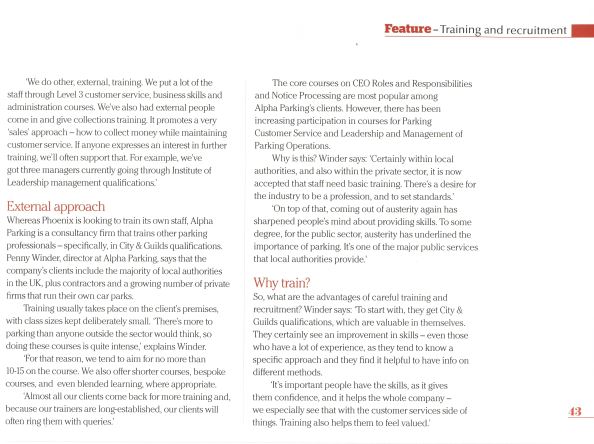 Feature – Training and recruitment

'We do other, external, training. We put a lot of the staff through Level 3 customer service, business skills and administration courses. We've also had external people come in and give collections training. It promotes a very 'sales' approach – how to collect money while maintaining customer service. If anyone expresses an interest in further training, we'll often support that. For example, we've got three managers currently going through Institute of Leadership management qualifications.'

External approach

Whereas Phoenix is looking to train its own staff, Alpha Parking is a consultancy firm that trains other parking professionals – specifically, in City & Guilds qualifications. Penny Winder, director at Alpha Parking, says that the company's clients include the majority of local authorities in the UK, plus contractors and a growing number of private firms that run their own car parks.

Training usually takes place on the client's premises, with class sizes kept deliberately small. 'There's more to parking than anyone outside the sector would think, so doing these courses is quite intense,' explains Winder.

'For that reason, we tend to aim for no more than 10-15 on the course. We also offer shorter courses, bespoke courses, and even blended learning, where appropriate.

'Almost all our clients come back for more training and, because our trainers are long-established, our clients will often ring them with queries.'

The core courses on CEO Roles and Responsibilities and Notice Processing are most popular among Alpha Parking's clients. However, there has been increasing participation in courses for Parking Customer Service and Leadership and Management of Parking Operations.

Why is this? Winder says: 'Certainly within local authorities, and also within the private sector, it is now accepted that staff need basic training. There's a desire for the industry to be a profession, and to set standards.'

'On top of that, coming out of austerity again has sharpened people's mind about providing skills. To some degree, for the public sector, austerity has underlined the importance of parking. It's one of the major public services that local authorities provide.'

Why train?

So, what are the advantages of careful training and recruitment? Winder says: 'To start with, they get City & Guilds qualifications, which are valuable in themselves. They certainly see an improvement in skills – even those who have a lot of experience, as they tend to know a specific approach and they find it helpful to have info on different methods.

'It's important people have the skills, as it gives them confidence, and it helps the whole company – we especially see that with the customer services side of things. Training also helps them to feel valued.'

43